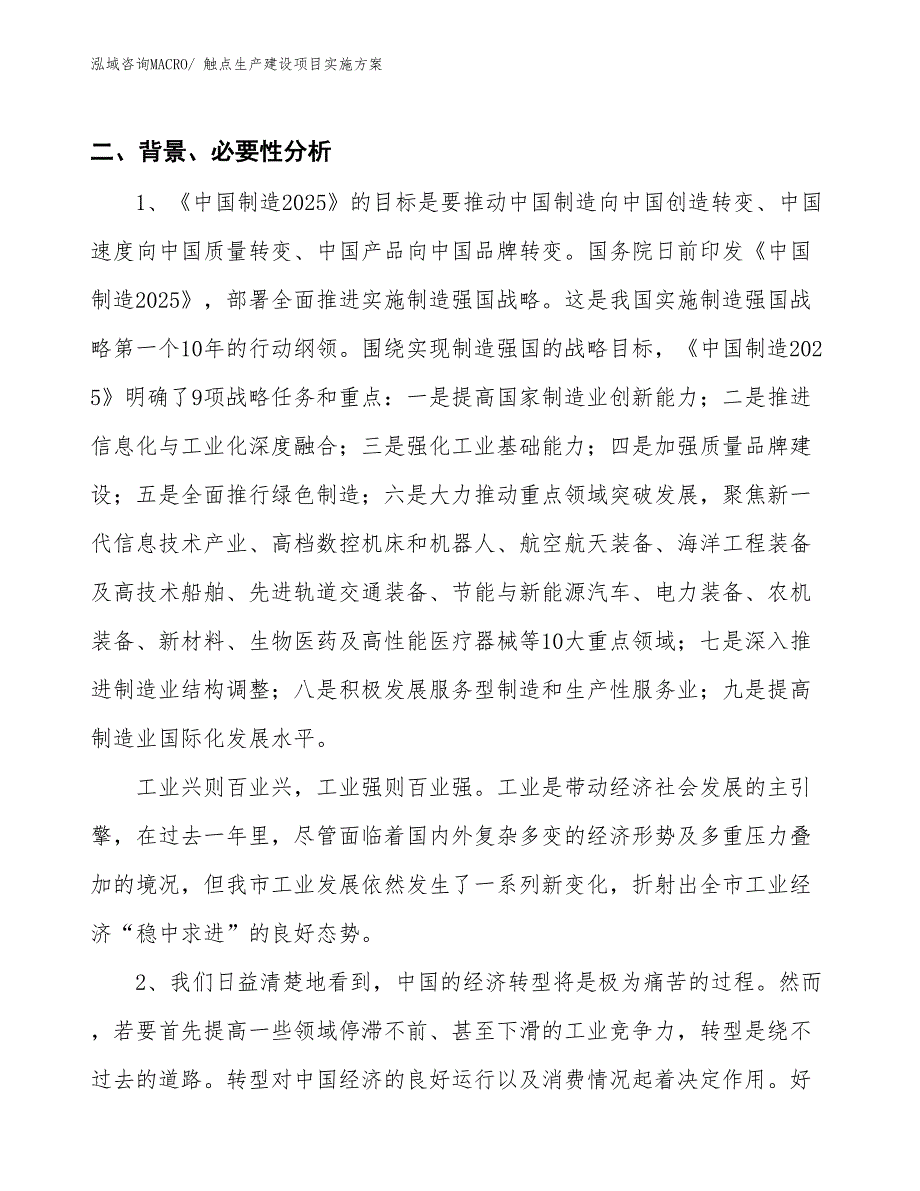 泓域咨询MACRO/ 触点生产建设项目实施方案

二、背景、必要性分析

1、《中国制造2025》的目标是要推动中国制造向中国创造转变、中国速度向中国质量转变、中国产品向中国品牌转变。国务院日前印发《中国制造2025》，部署全面推进实施制造强国战略。这是我国实施制造强国战略第一个10年的行动纲领。围绕实现制造强国的战略目标，《中国制造2025》明确了9项战略任务和重点：一是提高国家制造业创新能力；二是推进信息化与工业化深度融合；三是强化工业基础能力；四是加强质量品牌建设；五是全面推行绿色制造；六是大力推动重点领域突破发展，聚焦新一代信息技术产业、高档数控机床和机器人、航空航天装备、海洋工程装备及高技术船舶、先进轨道交通装备、节能与新能源汽车、电力装备、农机装备、新材料、生物医药及高性能医疗器械等10大重点领域；七是深入推进制造业结构调整；八是积极发展服务型制造和生产性服务业；九是提高制造业国际化发展水平。

工业兴则百业兴，工业强则百业强。工业是带动经济社会发展的主引擎，在过去一年里，尽管面临着国内外复杂多变的经济形势及多重压力叠加的境况，但我市工业发展依然发生了一系列新变化，折射出全市工业经济“稳中求进”的良好态势。

2、我们日益清楚地看到，中国的经济转型将是极为痛苦的过程。然而，若要首先提高一些领域停滞不前、甚至下滑的工业竞争力，转型是绕不过去的道路。转型对中国经济的良好运行以及消费情况起着决定作用。好